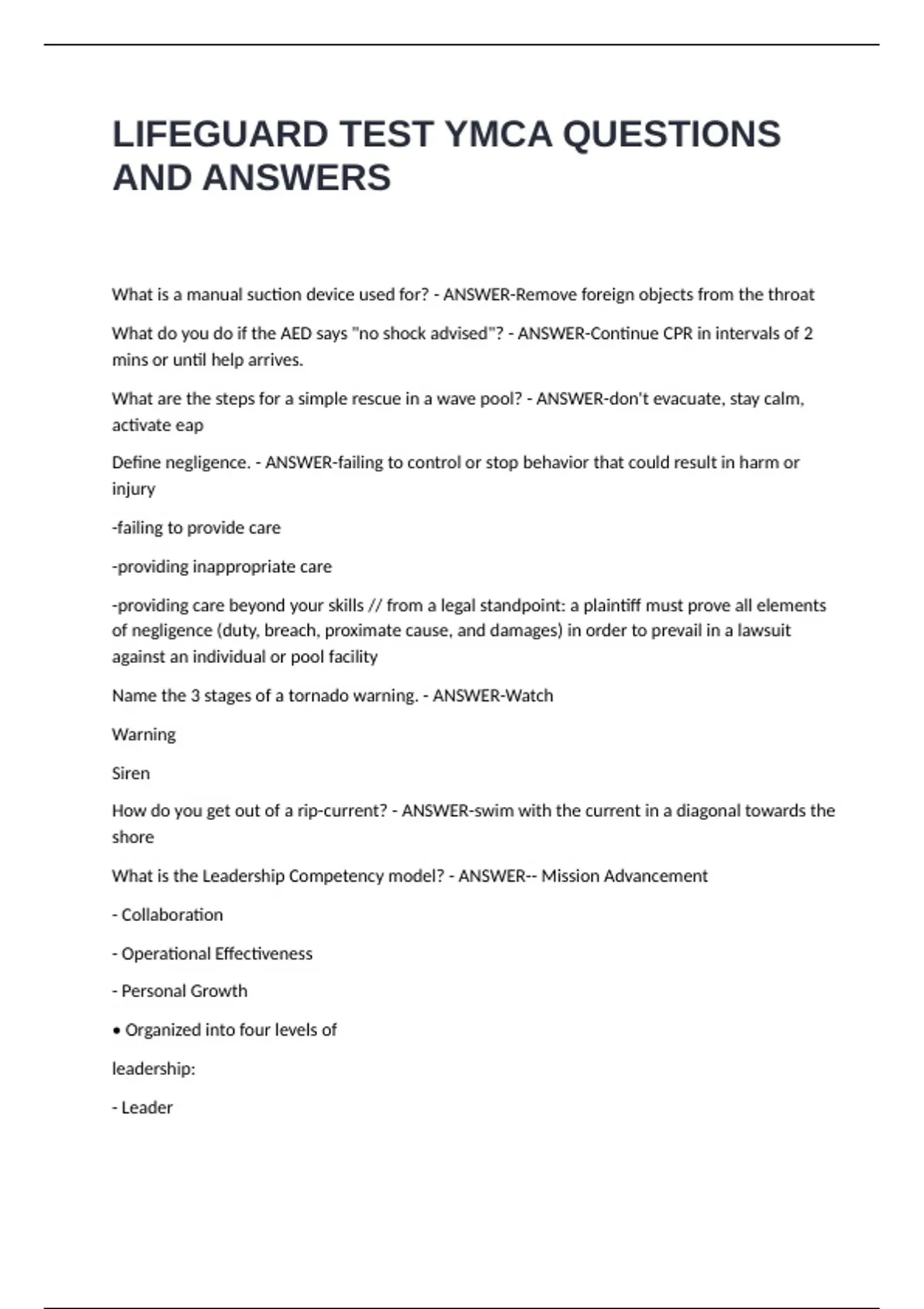 LIFEGUARD TEST YMCA QUESTIONS AND ANSWERS

What is a manual suction device used for? - ANSWER-Remove foreign objects from the throat

What do you do if the AED says "no shock advised"? - ANSWER-Continue CPR in intervals of 2 mins or until help arrives.

What are the steps for a simple rescue in a wave pool? - ANSWER-don't evacuate, stay calm, activate eap

Define negligence. - ANSWER-failing to control or stop behavior that could result in harm or injury

-failing to provide care

-providing inappropriate care

-providing care beyond your skills // from a legal standpoint: a plaintiff must prove all elements of negligence (duty, breach, proximate cause, and damages) in order to prevail in a lawsuit against an individual or pool facility

Name the 3 stages of a tornado warning. - ANSWER-Watch

Warning

Siren

How do you get out of a rip-current? - ANSWER-swim with the current in a diagonal towards the shore

What is the Leadership Competency model? - ANSWER-- Mission Advancement

- Collaboration

- Operational Effectiveness

- Personal Growth

• Organized into four levels of

leadership:

- Leader